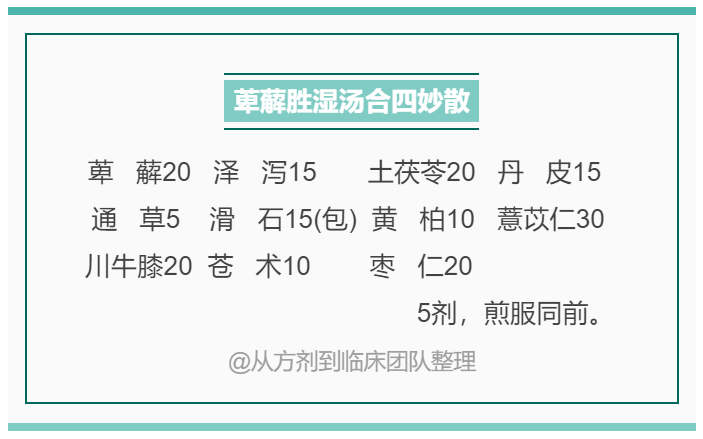 萆薢胜湿汤合四妙散

萆　薢20　泽　泻15　土茯苓20　丹　皮15
通　草5　滑　石15(包)　黄　柏10　薏苡仁30
川牛膝20　苍　术10　枣　仁20

5剂，煎服同前。

@从方剂到临床团队整理